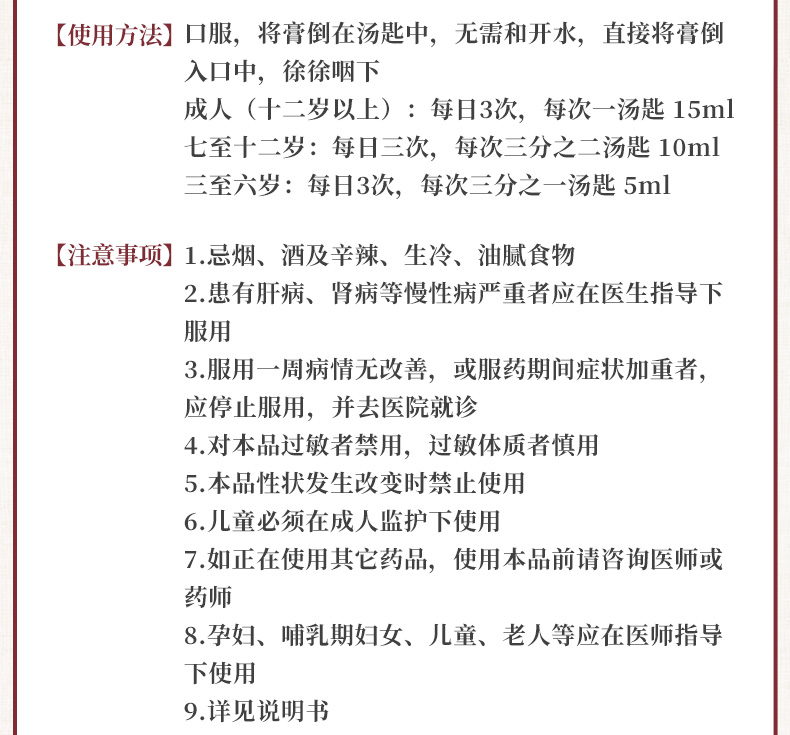 【使用方法】口服，将膏倒在汤匙中，无需和开水，直接将膏倒入口中，徐徐咽下
成人（十二岁以上）：每日3次，每次一汤匙 15ml
七至十二岁：每日三次，每次三分之二汤匙 10ml
三至六岁：每日3次，每次三分之一汤匙 5ml

【注意事项】1.忌烟、酒及辛辣、生冷、油腻食物
2.患有肝病、肾病等慢性病严重者应在医生指导下服用
3.服用一周病情无改善，或服药期间症状加重者，应停止服用，并去医院就诊
4.对本品过敏者禁用，过敏体质者慎用
5.本品性状发生改变时禁止使用
6.儿童必须在成人监护下使用
7.如正在使用其它药品，使用本品前请咨询医师或药师
8.孕妇、哺乳期妇女、儿童、老人等应在医师指导下使用
9.详见说明书